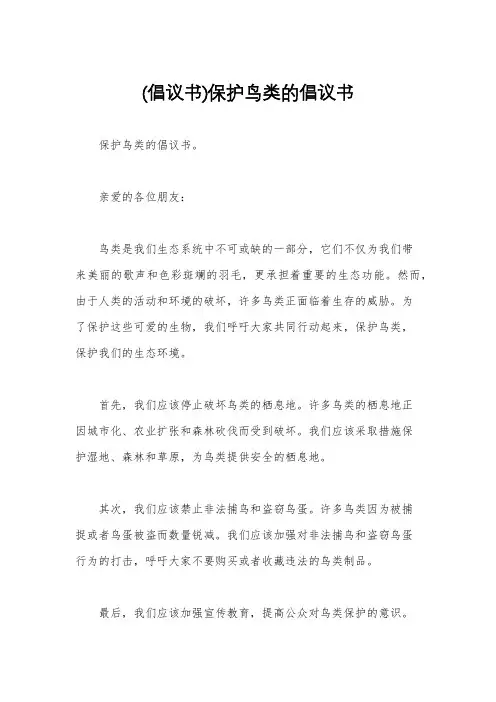 (倡议书)保护鸟类的倡议书

保护鸟类的倡议书。

亲爱的各位朋友：

鸟类是我们生态系统中不可或缺的一部分，它们不仅为我们带来美丽的歌声和色彩斑斓的羽毛，更承担着重要的生态功能。然而，由于人类的活动和环境的破坏，许多鸟类正面临着生存的威胁。为了保护这些可爱的生物，我们呼吁大家共同行动起来，保护鸟类，保护我们的生态环境。

首先，我们应该停止破坏鸟类的栖息地。许多鸟类的栖息地正因城市化、农业扩张和森林砍伐而受到破坏。我们应该采取措施保护湿地、森林和草原，为鸟类提供安全的栖息地。

其次，我们应该禁止非法捕鸟和盗窃鸟蛋。许多鸟类因为被捕捉或者鸟蛋被盗而数量锐减。我们应该加强对非法捕鸟和盗窃鸟蛋行为的打击，呼吁大家不要购买或者收藏违法的鸟类制品。

最后，我们应该加强宣传教育，提高公众对鸟类保护的意识。